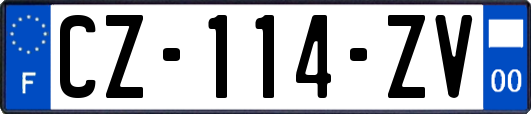 F
CZ-114-ZV
00